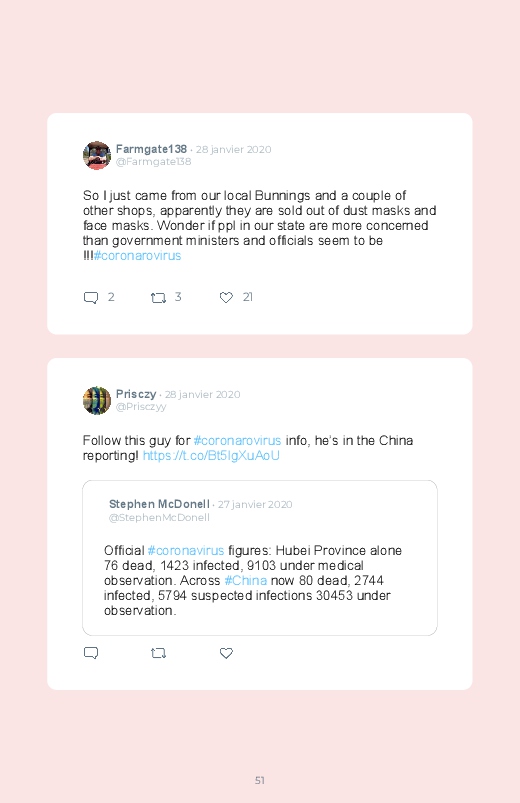 Farmgate138 · 28 janvier 2020
@Farmgate138

So I just came from our local Bunnings and a couple of other shops, apparently they are sold out of dust masks and face masks. Wonder if ppl in our state are more concerned than government ministers and officials seem to be !!!#coronarovirus

2 3 21

Prisczy · 28 janvier 2020
@Prisczyy

Follow this guy for #coronarovirus info, he's in the China reporting! https://t.co/Bt5IgXuAoU

Stephen McDonell · 27 janvier 2020
@StephenMcDonell

Official #coronavirus figures: Hubei Province alone 76 dead, 1423 infected, 9103 under medical observation. Across #China now 80 dead, 2744 infected, 5794 suspected infections 30453 under observation.

51